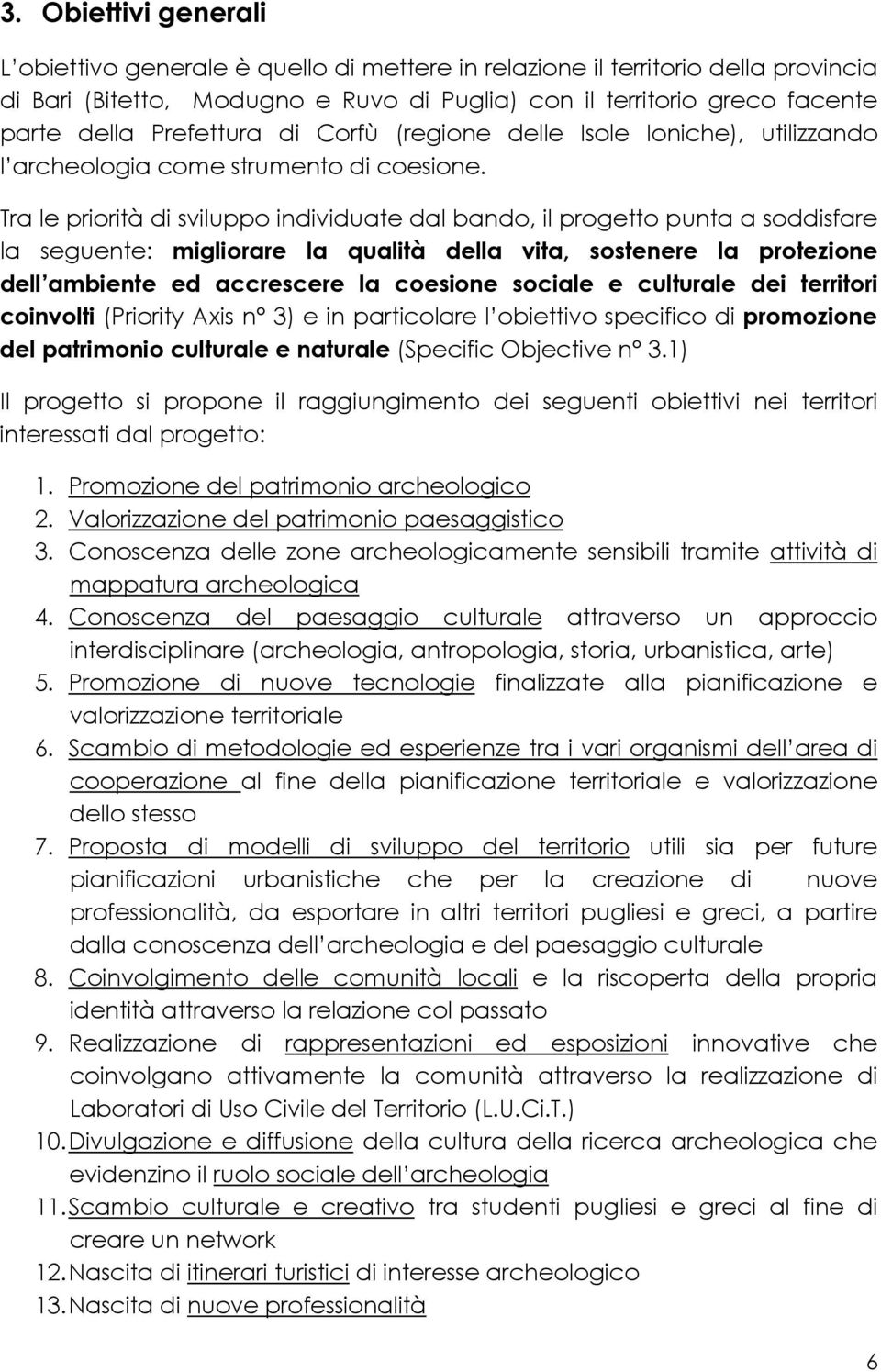 3. Obiettivi generali

L'obiettivo generale è quello di mettere in relazione il territorio della provincia di Bari (Bitetto, Modugno e Ruvo di Puglia) con il territorio greco facente parte della Prefettura di Corfù (regione delle Isole Ioniche), utilizzando l'archeologia come strumento di coesione.

Tra le priorità di sviluppo individuate dal bando, il progetto punta a soddisfare la seguente: migliorare la qualità della vita, sostenere la protezione dell'ambiente ed accrescere la coesione sociale e culturale dei territori coinvolti (Priority Axis n° 3) e in particolare l'obiettivo specifico di promozione del patrimonio culturale e naturale (Specific Objective n° 3.1)

Il progetto si propone il raggiungimento dei seguenti obiettivi nei territori interessati dal progetto:

1. Promozione del patrimonio archeologico
2. Valorizzazione del patrimonio paesaggistico
3. Conoscenza delle zone archeologicamente sensibili tramite attività di mappatura archeologica
4. Conoscenza del paesaggio culturale attraverso un approccio interdisciplinare (archeologia, antropologia, storia, urbanistica, arte)
5. Promozione di nuove tecnologie finalizzate alla pianificazione e valorizzazione territoriale
6. Scambio di metodologie ed esperienze tra i vari organismi dell'area di cooperazione al fine della pianificazione territoriale e valorizzazione dello stesso
7. Proposta di modelli di sviluppo del territorio utili sia per future pianificazioni urbanistiche che per la creazione di nuove professionalità, da esportare in altri territori pugliesi e greci, a partire dalla conoscenza dell'archeologia e del paesaggio culturale
8. Coinvolgimento delle comunità locali e la riscoperta della propria identità attraverso la relazione col passato
9. Realizzazione di rappresentazioni ed esposizioni innovative che coinvolgano attivamente la comunità attraverso la realizzazione di Laboratori di Uso Civile del Territorio (L.U.Ci.T.)
10. Divulgazione e diffusione della cultura della ricerca archeologica che evidenzino il ruolo sociale dell'archeologia
11. Scambio culturale e creativo tra studenti pugliesi e greci al fine di creare un network
12. Nascita di itinerari turistici di interesse archeologico
13. Nascita di nuove professionalità

6